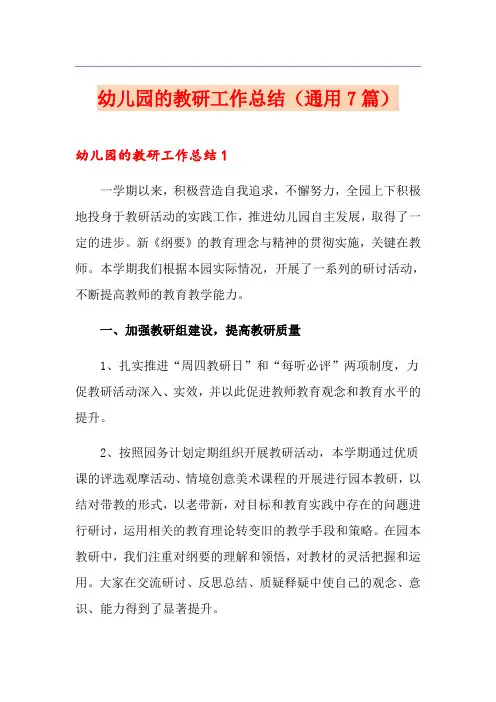 幼儿园的教研工作总结（通用7篇）

幼儿园的教研工作总结1

一学期以来，积极营造自我追求，不懈努力，全园上下积极地投身于教研活动的实践工作，推进幼儿园自主发展，取得了一定的进步。新《纲要》的教育理念与精神的贯彻实施，关键在教师。本学期我们根据本园实际情况，开展了一系列的研讨活动，不断提高教师的教育教学能力。

一、加强教研组建设，提高教研质量

1、扎实推进“周四教研日”和“每听必评”两项制度，力促教研活动深入、实效，并以此促进教师教育观念和教育水平的提升。

2、按照园务计划定期组织开展教研活动，本学期通过优质课的评选观摩活动、情境创意美术课程的开展进行园本教研，以结对带教的形式，以老带新，对目标和教育实践中存在的问题进行研讨，运用相关的教育理论转变旧的教学手段和策略。在园本教研中，我们注重对纲要的理解和领悟，对教材的灵活把握和运用。大家在交流研讨、反思总结、质疑释疑中使自己的观念、意识、能力得到了显著提升。